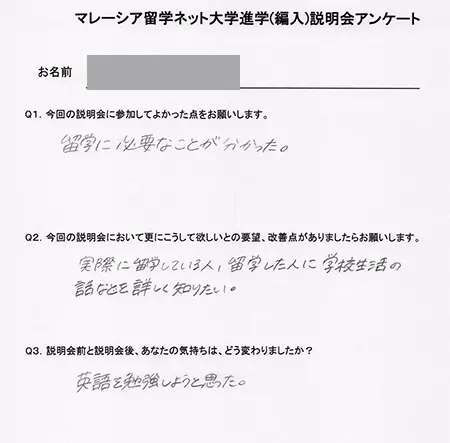 マレーシア留学ネット大学進学(編入)説明会アンケート

お名前

Q1. 今回の説明会に参加してよかった点をお願いします。

留学に必要なことが分かった。

Q2. 今回の説明会において更にこうして欲しいとの要望、改善点がありましたらお願いします。

実際に留学している人、留学した人に学校生活の話などを詳しく知りたい。

Q3. 説明会前と説明会後、あなたの気持ちは、どう変わりましたか？

英語を勉強しようと思った。